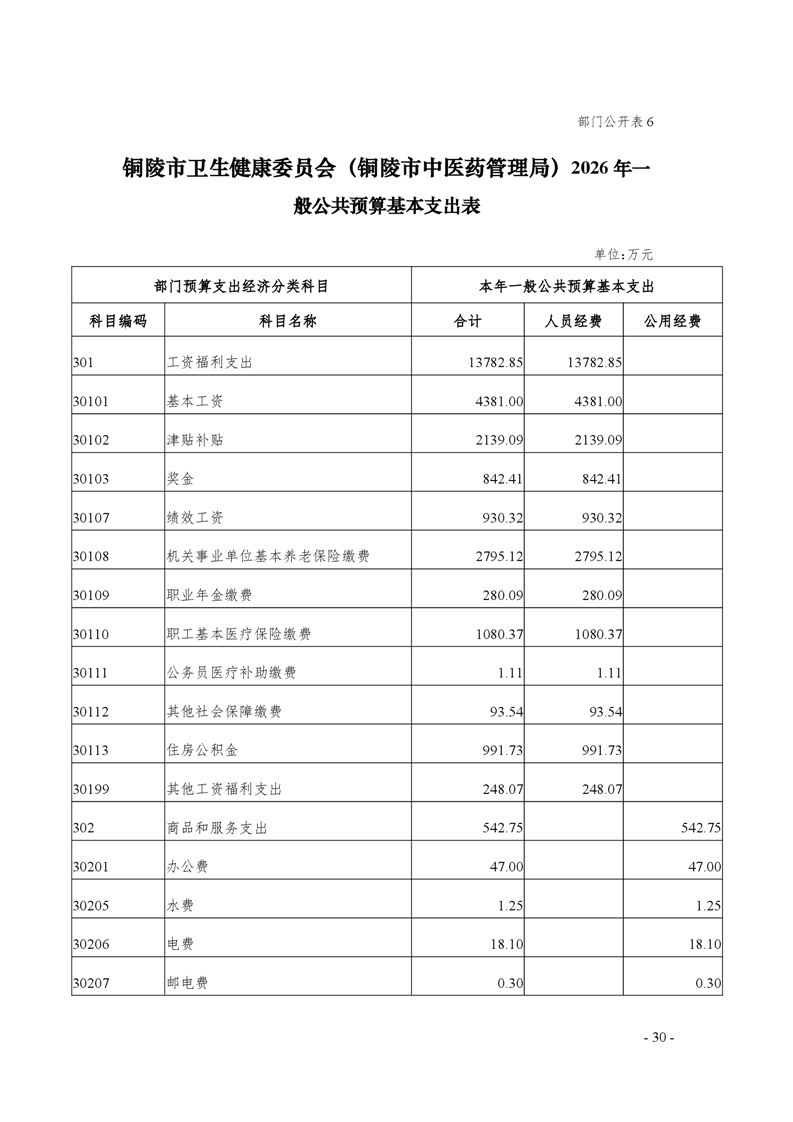 部门公开表 6

铜陵市卫生健康委员会（铜陵市中医药管理局）2026 年一般公共预算基本支出表

单位：万元

| 部门预算支出经济分类科目 | | 本年一般公共预算基本支出 | | |
|---|---|---|---|---|
| 科目编码 | 科目名称 | 合计 | 人员经费 | 公用经费 |
| 301 | 工资福利支出 | 13782.85 | 13782.85 | |
| 30101 | 基本工资 | 4381.00 | 4381.00 | |
| 30102 | 津贴补贴 | 2139.09 | 2139.09 | |
| 30103 | 奖金 | 842.41 | 842.41 | |
| 30107 | 绩效工资 | 930.32 | 930.32 | |
| 30108 | 机关事业单位基本养老保险缴费 | 2795.12 | 2795.12 | |
| 30109 | 职业年金缴费 | 280.09 | 280.09 | |
| 30110 | 职工基本医疗保险缴费 | 1080.37 | 1080.37 | |
| 30111 | 公务员医疗补助缴费 | 1.11 | 1.11 | |
| 30112 | 其他社会保障缴费 | 93.54 | 93.54 | |
| 30113 | 住房公积金 | 991.73 | 991.73 | |
| 30199 | 其他工资福利支出 | 248.07 | 248.07 | |
| 302 | 商品和服务支出 | 542.75 | | 542.75 |
| 30201 | 办公费 | 47.00 | | 47.00 |
| 30205 | 水费 | 1.25 | | 1.25 |
| 30206 | 电费 | 18.10 | | 18.10 |
| 30207 | 邮电费 | 0.30 | | 0.30 |

- 30 -